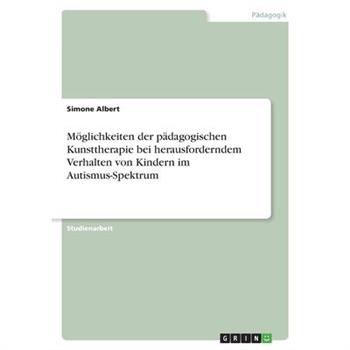 Pädagogik

Simone Albert

Möglichkeiten der pädagogischen Kunsttherapie bei herausforderndem Verhalten von Kindern im Autismus-Spektrum

Studienarbeit

GRIN